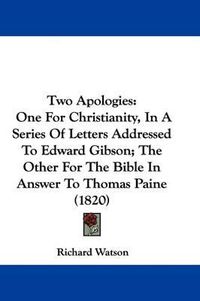 Two Apologies:
One For Christianity, In A Series Of Letters Addressed To Edward Gibson; The Other For The Bible In Answer To Thomas Paine (1820)

Richard Watson